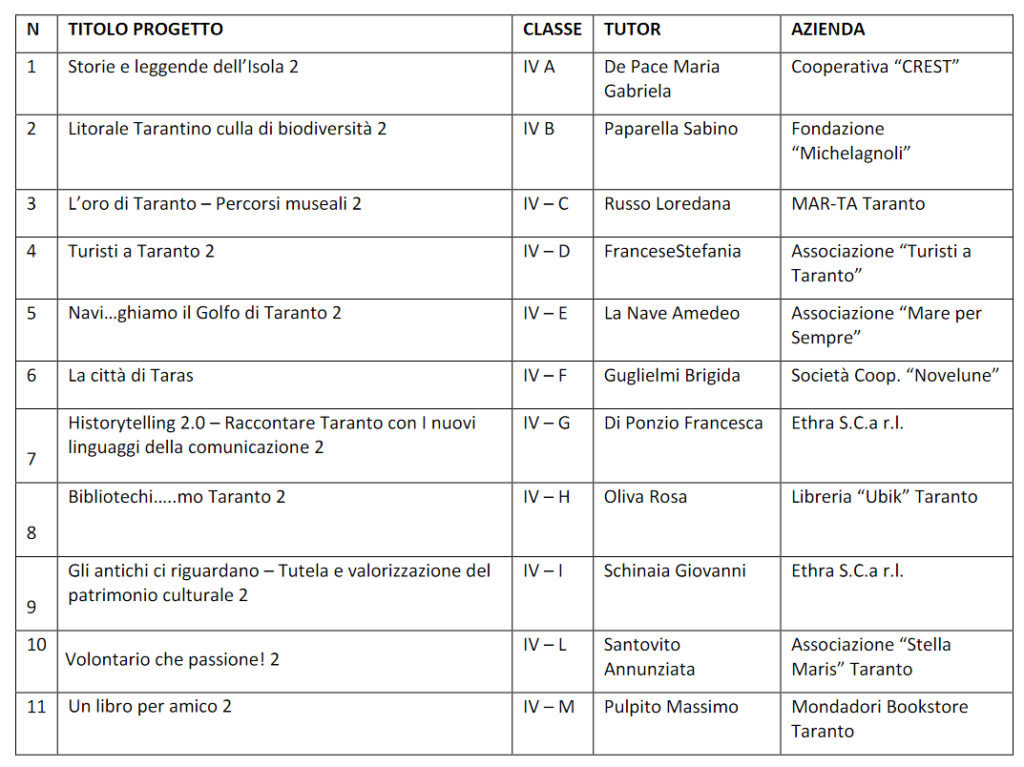 | N | TITOLO PROGETTO | CLASSE | TUTOR | AZIENDA |
|---|---|---|---|---|
| 1 | Storie e leggende dell’Isola 2 | IV A | De Pace Maria Gabriela | Cooperativa “CREST” |
| 2 | Litorale Tarantino culla di biodiversità 2 | IV B | Paparella Sabino | Fondazione “Michelagnoli” |
| 3 | L’oro di Taranto – Percorsi museali 2 | IV – C | Russo Loredana | MAR-TA Taranto |
| 4 | Turisti a Taranto 2 | IV – D | FranceseStefania | Associazione “Turisti a Taranto” |
| 5 | Navi…ghiamo il Golfo di Taranto 2 | IV – E | La Nave Amedeo | Associazione “Mare per Sempre” |
| 6 | La città di Taras | IV – F | Guglielmi Brigida | Società Coop. “Novelune” |
| 7 | Historytelling 2.0 – Raccontare Taranto con I nuovi linguaggi della comunicazione 2 | IV – G | Di Ponzio Francesca | Ethra S.C.a r.l. |
| 8 | Bibliotechi…..mo Taranto 2 | IV – H | Oliva Rosa | Libreria “Ubik” Taranto |
| 9 | Gli antichi ci riguardano – Tutela e valorizzazione del patrimonio culturale 2 | IV – I | Schinaia Giovanni | Ethra S.C.a r.l. |
| 10 | Volontario che passione! 2 | IV – L | Santovito Annunziata | Associazione “Stella Maris” Taranto |
| 11 | Un libro per amico 2 | IV – M | Pulpito Massimo | Mondadori Bookstore Taranto |